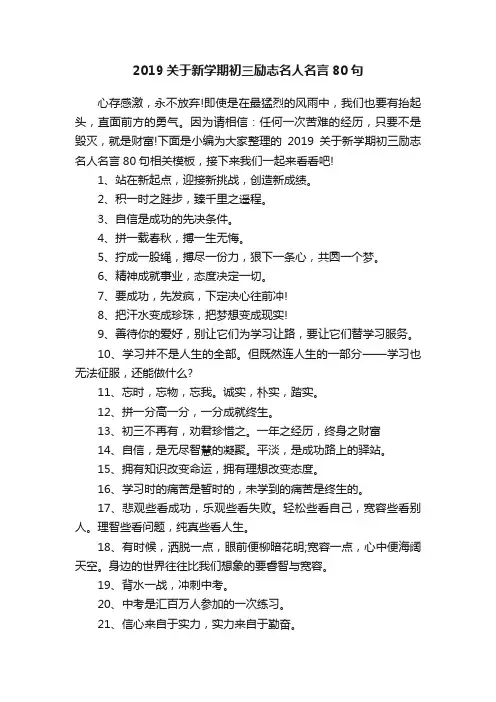 2019 关于新学期初三励志名人名言 80 句

心存感激，永不放弃!即使是在最猛烈的风雨中，我们也要有抬起头，直面前方的勇气。因为请相信：任何一次苦难的经历，只要不是毁灭，就是财富!下面是小编为大家整理的 2019 关于新学期初三励志名人名言 80 句相关模板，接下来我们一起来看看吧!

1、站在新起点，迎接新挑战，创造新成绩。

2、积一时之跬步，臻千里之遥程。

3、自信是成功的先决条件。

4、拼一载春秋，搏一生无悔。

5、拧成一股绳，搏尽一份力，狠下一条心，共圆一个梦。

6、精神成就事业，态度决定一切。

7、要成功，先发疯，下定决心往前冲!

8、把汗水变成珍珠，把梦想变成现实!

9、善待你的爱好，别让它们为学习让路，要让它们替学习服务。

10、学习并不是人生的全部。但既然连人生的一部分——学习也无法征服，还能做什么?

11、忘时，忘物，忘我。诚实，朴实，踏实。

12、拼一分高一分，一分成就终生。

13、初三不再有，劝君珍惜之。一年之经历，终身之财富

14、自信，是无尽智慧的凝聚。平淡，是成功路上的驿站。

15、拥有知识改变命运，拥有理想改变态度。

16、学习时的痛苦是暂时的，未学到的痛苦是终生的。

17、悲观些看成功，乐观些看失败。轻松些看自己，宽容些看别人。理智些看问题，纯真些看人生。

18、有时候，洒脱一点，眼前便柳暗花明;宽容一点，心中便海阔天空。身边的世界往往比我们想象的要睿智与宽容。

19、背水一战，冲刺中考。

20、中考是汇百万人参加的一次练习。

21、信心来自于实力，实力来自于勤奋。